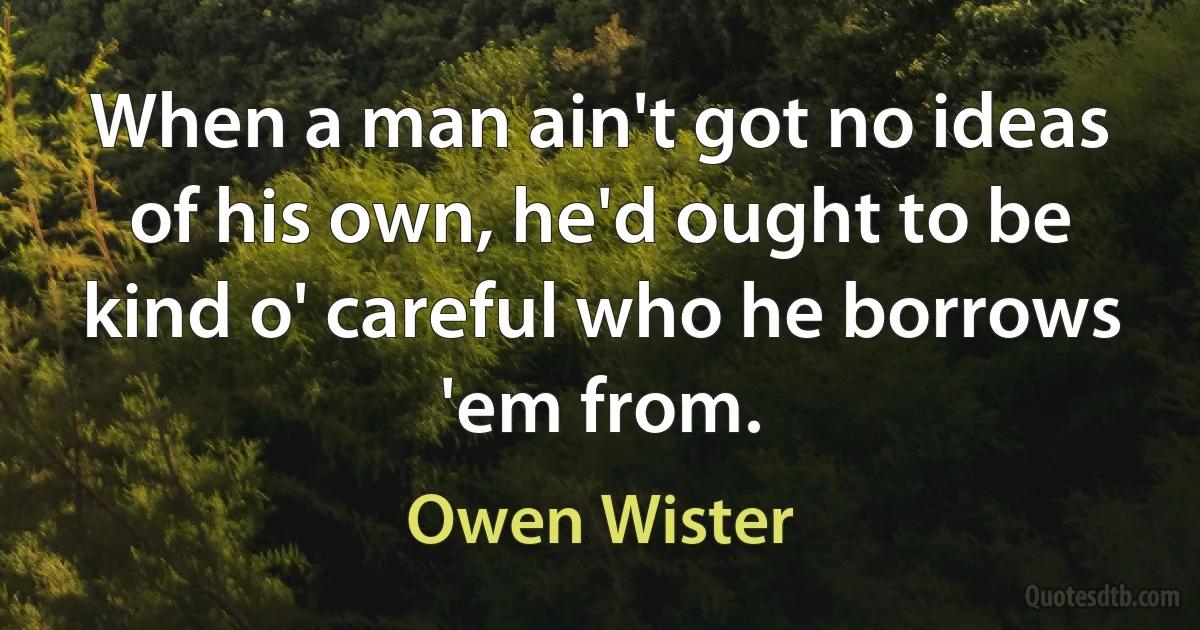 When a man ain't got no ideas of his own, he'd ought to be kind o' careful who he borrows 'em from.

Owen Wister

Quotesdtb.com